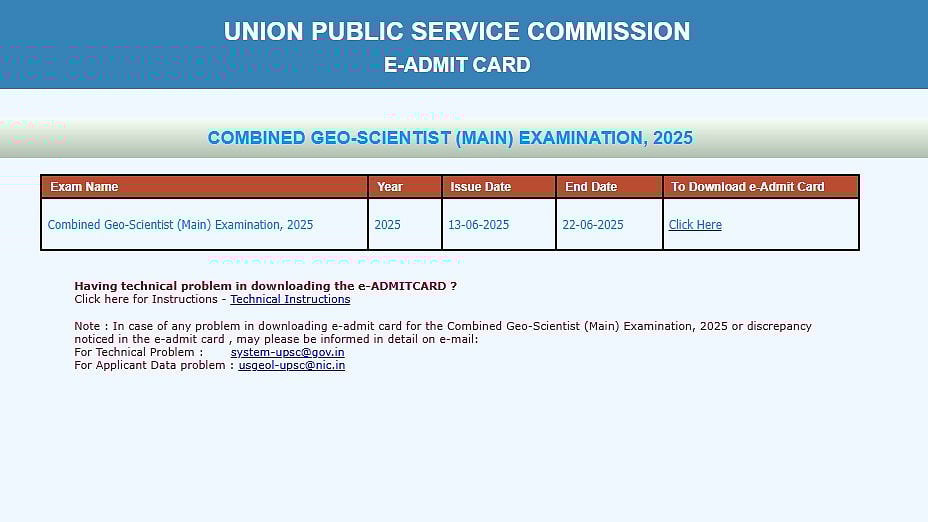 UNION PUBLIC SERVICE COMMISSION
E-ADMIT CARD

COMBINED GEO-SCIENTIST (MAIN) EXAMINATION, 2025

| Exam Name | Year | Issue Date | End Date | To Download e-Admit Card |
|---|---|---|---|---|
| Combined Geo-Scientist (Main) Examination, 2025 | 2025 | 13-06-2025 | 22-06-2025 | Click Here |

Having technical problem in downloading the e-ADMITCARD ?
Click here for Instructions - Technical Instructions

Note : In case of any problem in downloading e-admit card for the Combined Geo-Scientist (Main) Examination, 2025 or discrepancy noticed in the e-admit card , may please be informed in detail on e-mail:
For Technical Problem : system-upsc@gov.in
For Applicant Data problem : usgeol-upsc@nic.in